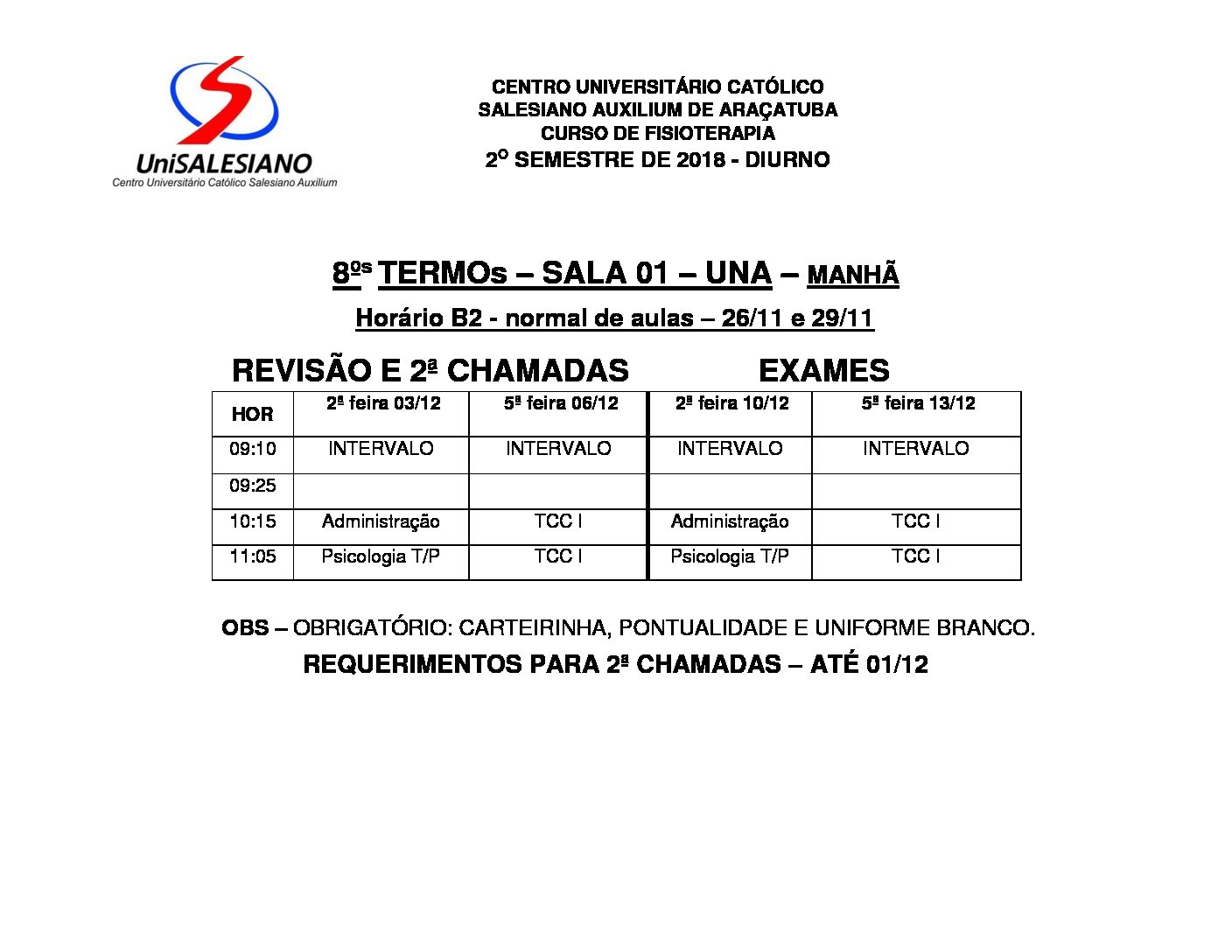 UniSALESIANO
Centro Universitário Católico Salesiano Auxilium

CENTRO UNIVERSITÁRIO CATÓLICO
SALESIANO AUXILIUM DE ARAÇATUBA
CURSO DE FISIOTERAPIA
2º SEMESTRE DE 2018 - DIURNO

8ºs TERMOs – SALA 01 – UNA – MANHÃ

Horário B2 - normal de aulas – 26/11 e 29/11

REVISÃO E 2ª CHAMADAS EXAMES

| HOR | 2ª feira 03/12 | 5ª feira 06/12 | 2ª feira 10/12 | 5ª feira 13/12 |
|---|---|---|---|---|
| 09:10 | INTERVALO | INTERVALO | INTERVALO | INTERVALO |
| 09:25 | | | | |
| 10:15 | Administração | TCC I | Administração | TCC I |
| 11:05 | Psicologia T/P | TCC I | Psicologia T/P | TCC I |

OBS – OBRIGATÓRIO: CARTEIRINHA, PONTUALIDADE E UNIFORME BRANCO.

REQUERIMENTOS PARA 2ª CHAMADAS – ATÉ 01/12